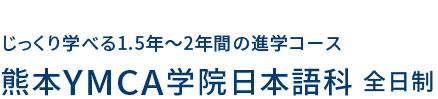 じっくり学べる1.5年～2年間の進学コース
熊本YMCA学院日本語科 全日制